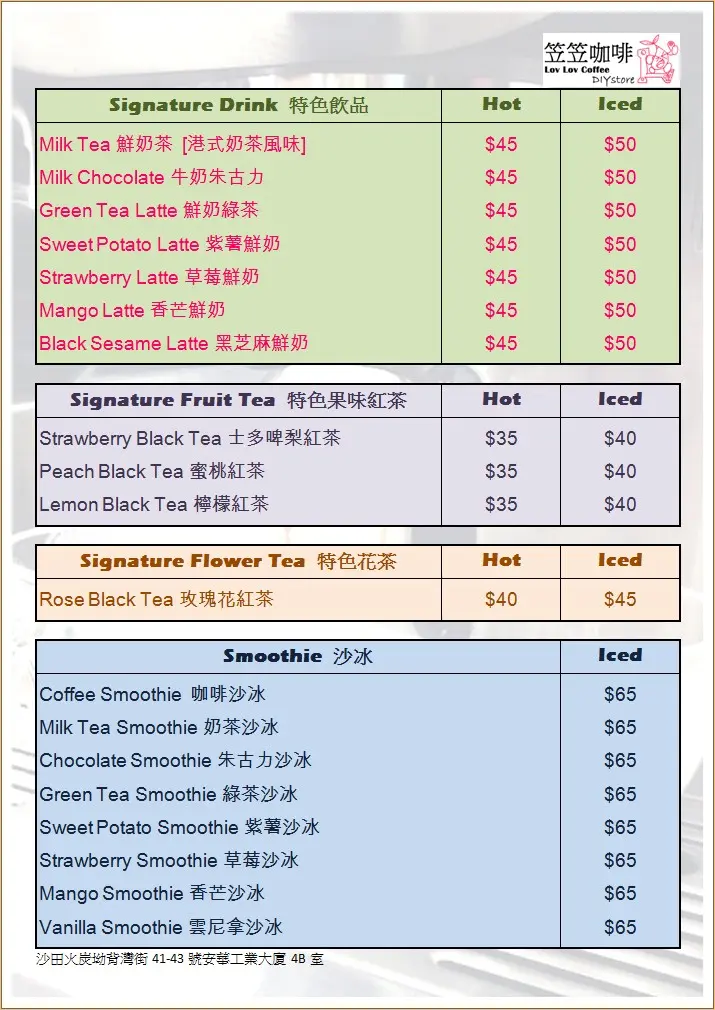 笠笠咖啡
Lov Lov Coffee
DIYstore

| Signature Drink 特色飲品 | Hot | Iced |
|---|---|---|
| Milk Tea 鮮奶茶 [港式奶茶風味] | $45 | $50 |
| Milk Chocolate 牛奶朱古力 | $45 | $50 |
| Green Tea Latte 鮮奶綠茶 | $45 | $50 |
| Sweet Potato Latte 紫薯鮮奶 | $45 | $50 |
| Strawberry Latte 草莓鮮奶 | $45 | $50 |
| Mango Latte 香芒鮮奶 | $45 | $50 |
| Black Sesame Latte 黑芝麻鮮奶 | $45 | $50 |

| Signature Fruit Tea 特色果味紅茶 | Hot | Iced |
|---|---|---|
| Strawberry Black Tea 士多啤梨紅茶 | $35 | $40 |
| Peach Black Tea 蜜桃紅茶 | $35 | $40 |
| Lemon Black Tea 檸檬紅茶 | $35 | $40 |

| Signature Flower Tea 特色花茶 | Hot | Iced |
|---|---|---|
| Rose Black Tea 玫瑰花紅茶 | $40 | $45 |

| Smoothie 沙冰 | Iced |
|---|---|
| Coffee Smoothie 咖啡沙冰 | $65 |
| Milk Tea Smoothie 奶茶沙冰 | $65 |
| Chocolate Smoothie 朱古力沙冰 | $65 |
| Green Tea Smoothie 綠茶沙冰 | $65 |
| Sweet Potato Smoothie 紫薯沙冰 | $65 |
| Strawberry Smoothie 草莓沙冰 | $65 |
| Mango Smoothie 香芒沙冰 | $65 |
| Vanilla Smoothie 雲尼拿沙冰 | $65 |

沙田火炭坳背灣街 41-43 號安華工業大廈 4B 室